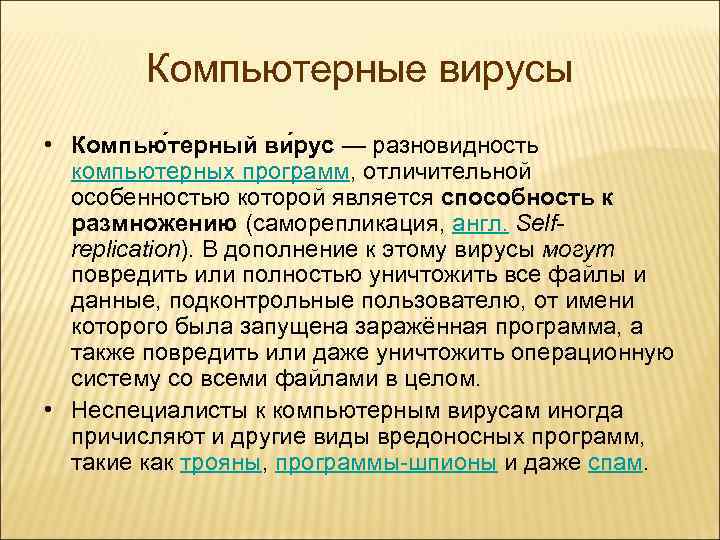 Компьютерные вирусы

• Компью́терный ви́рус — разновидность компьютерных программ, отличительной особенностью которой является способность к размножению (саморепликация, англ. Self-replication). В дополнение к этому вирусы могут повредить или полностью уничтожить все файлы и данные, подконтрольные пользователю, от имени которого была запущена заражённая программа, а также повредить или даже уничтожить операционную систему со всеми файлами в целом.

• Неспециалисты к компьютерным вирусам иногда причисляют и другие виды вредоносных программ, такие как трояны, программы-шпионы и даже спам.